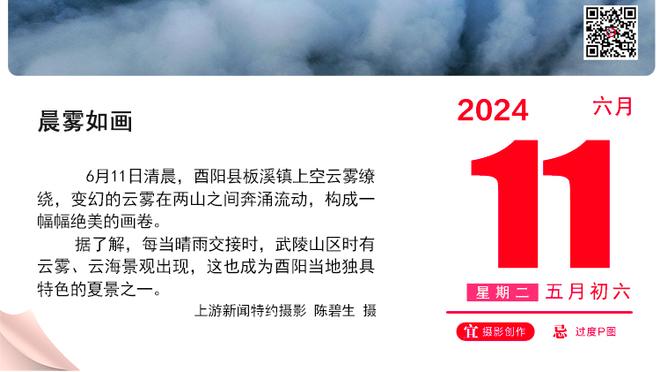 晨雾如画

6月11日清晨，酉阳县板溪镇上空云雾缭绕，变幻的云雾在两山之间奔涌流动，构成一幅幅绝美的画卷。

据了解，每当晴雨交接时，武陵山区时有云雾、云海景观出现，这也成为酉阳当地独具特色的夏景之一。

上游新闻特约摄影 陈碧生 摄

2024 六月

11

星期二 五月初六

宜 摄影创作 忌 过度P图